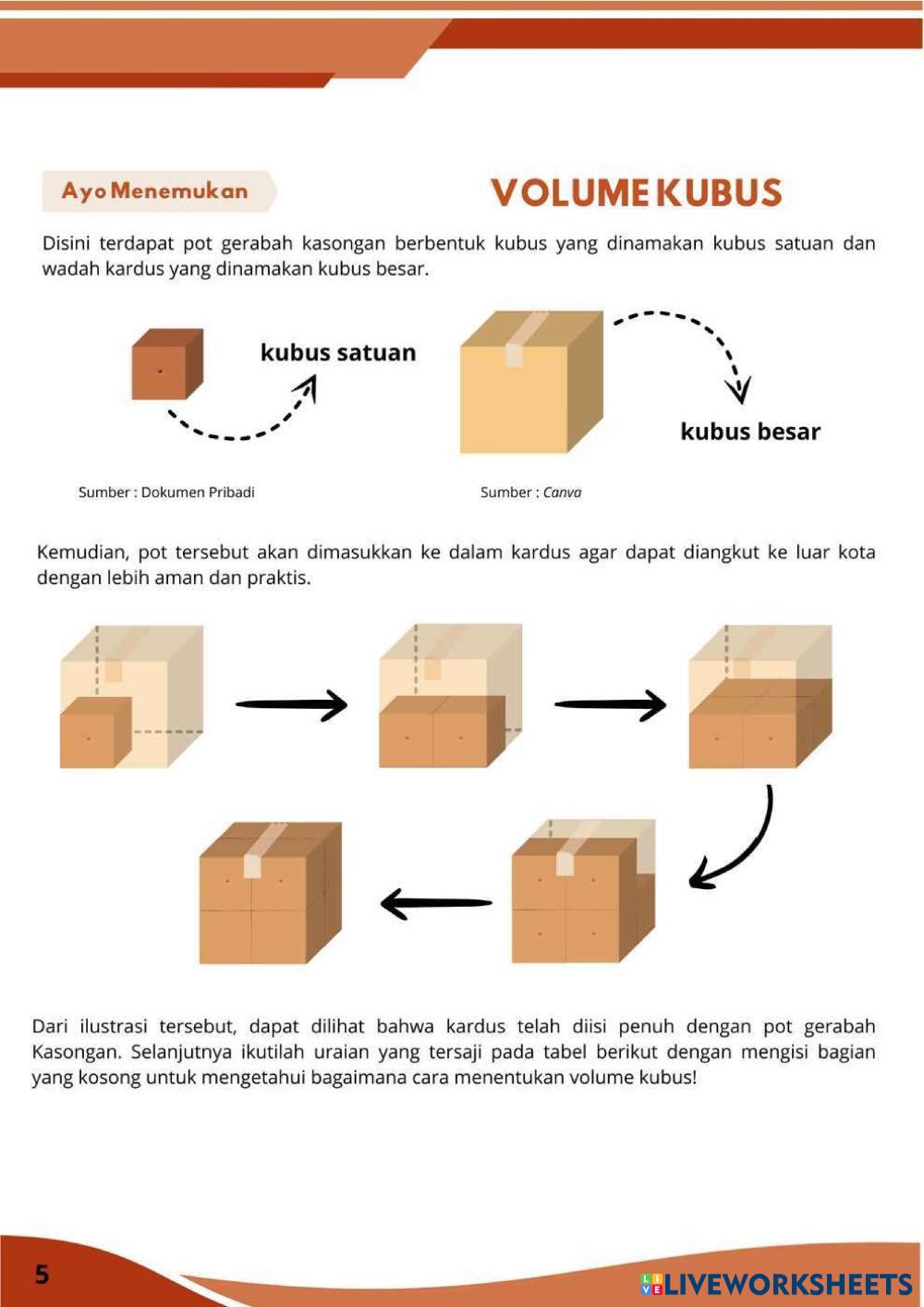 Ayo Menemukan

VOLUME KUBUS

Disini terdapat pot gerabah kasongan berbentuk kubus yang dinamakan kubus satuan dan wadah kardus yang dinamakan kubus besar.

kubus satuan

kubus besar

Sumber : Dokumen Pribadi

Sumber : Canva

Kemudian, pot tersebut akan dimasukkan ke dalam kardus agar dapat diangkut ke luar kota dengan lebih aman dan praktis.

Dari ilustrasi tersebut, dapat dilihat bahwa kardus telah diisi penuh dengan pot gerabah Kasongan. Selanjutnya ikutilah uraian yang tersaji pada tabel berikut dengan mengisi bagian yang kosong untuk mengetahui bagaimana cara menentukan volume kubus!

5

LIVEWORKSHEETS